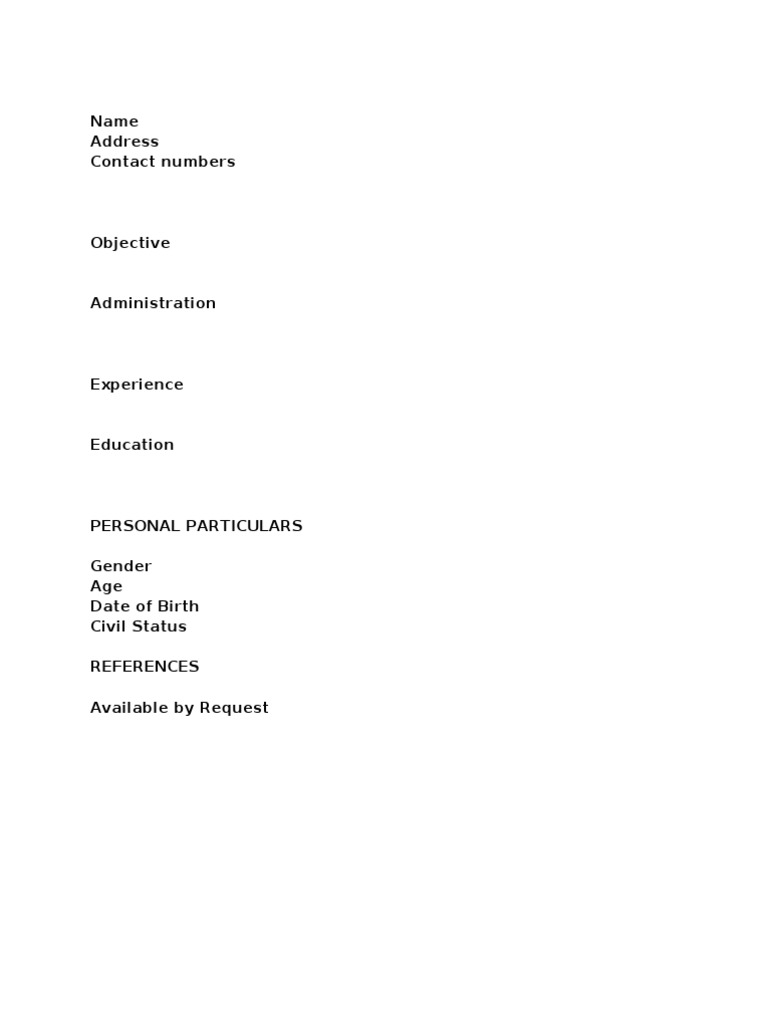 Name
Address
Contact numbers

Objective

Administration

Experience

Education

PERSONAL PARTICULARS

Gender
Age
Date of Birth
Civil Status

REFERENCES

Available by Request